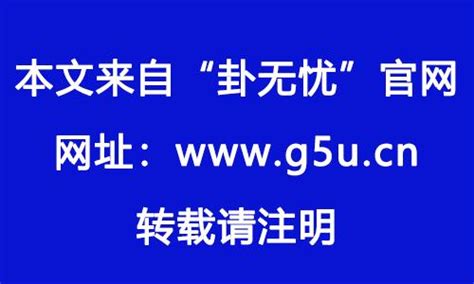 本文来自“卦无忧”官网

网址：www.g5u.cn

转载请注明